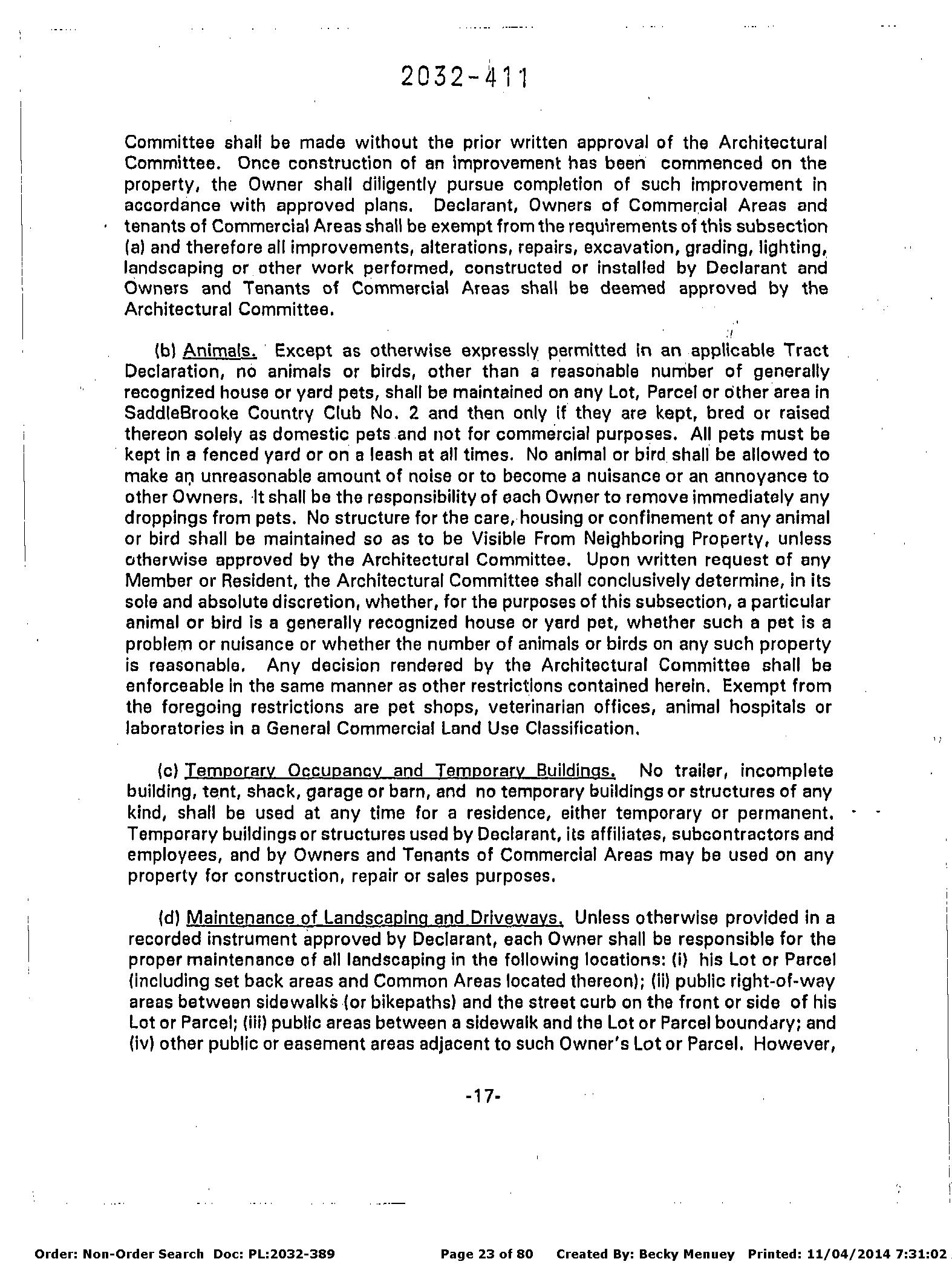 2032-411

Committee shall be made without the prior written approval of the Architectural Committee. Once construction of an improvement has been commenced on the property, the Owner shall diligently pursue completion of such improvement in accordance with approved plans. Declarant, Owners of Commercial Areas and tenants of Commercial Areas shall be exempt from the requirements of this subsection (a) and therefore all improvements, alterations, repairs, excavation, grading, lighting, landscaping or other work performed, constructed or installed by Declarant and Owners and Tenants of Commercial Areas shall be deemed approved by the Architectural Committee.

(b) Animals. Except as otherwise expressly permitted in an applicable Tract Declaration, no animals or birds, other than a reasonable number of generally recognized house or yard pets, shall be maintained on any Lot, Parcel or other area in SaddleBrooke Country Club No. 2 and then only if they are kept, bred or raised thereon solely as domestic pets and not for commercial purposes. All pets must be kept in a fenced yard or on a leash at all times. No animal or bird shall be allowed to make an unreasonable amount of noise or to become a nuisance or an annoyance to other Owners. It shall be the responsibility of each Owner to remove immediately any droppings from pets. No structure for the care, housing or confinement of any animal or bird shall be maintained so as to be Visible From Neighboring Property, unless otherwise approved by the Architectural Committee. Upon written request of any Member or Resident, the Architectural Committee shall conclusively determine, in its sole and absolute discretion, whether, for the purposes of this subsection, a particular animal or bird is a generally recognized house or yard pet, whether such a pet is a problem or nuisance or whether the number of animals or birds on any such property is reasonable. Any decision rendered by the Architectural Committee shall be enforceable in the same manner as other restrictions contained herein. Exempt from the foregoing restrictions are pet shops, veterinarian offices, animal hospitals or laboratories in a General Commercial Land Use Classification.

(c) Temporary Occupancy and Temporary Buildings. No trailer, incomplete building, tent, shack, garage or barn, and no temporary buildings or structures of any kind, shall be used at any time for a residence, either temporary or permanent. Temporary buildings or structures used by Declarant, its affiliates, subcontractors and employees, and by Owners and Tenants of Commercial Areas may be used on any property for construction, repair or sales purposes.

(d) Maintenance of Landscaping and Driveways. Unless otherwise provided in a recorded instrument approved by Declarant, each Owner shall be responsible for the proper maintenance of all landscaping in the following locations: (i) his Lot or Parcel (including set back areas and Common Areas located thereon); (ii) public right-of-way areas between sidewalks (or bikepaths) and the street curb on the front or side of his Lot or Parcel; (iii) public areas between a sidewalk and the Lot or Parcel boundary; and (iv) other public or easement areas adjacent to such Owner's Lot or Parcel. However,

-17-

Order: Non-Order Search Doc: PL:2032-389 Page 23 of 80 Created By: Becky Menuey Printed: 11/04/2014 7:31:02